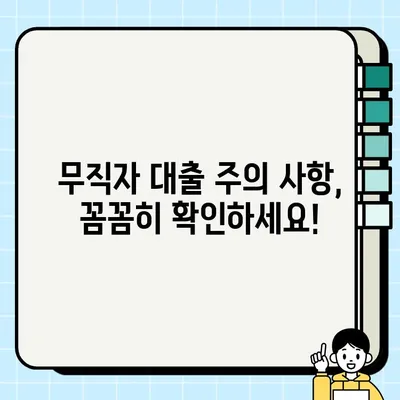 무직자 대출 주의 사항,
꼼꼼히 확인하세요!